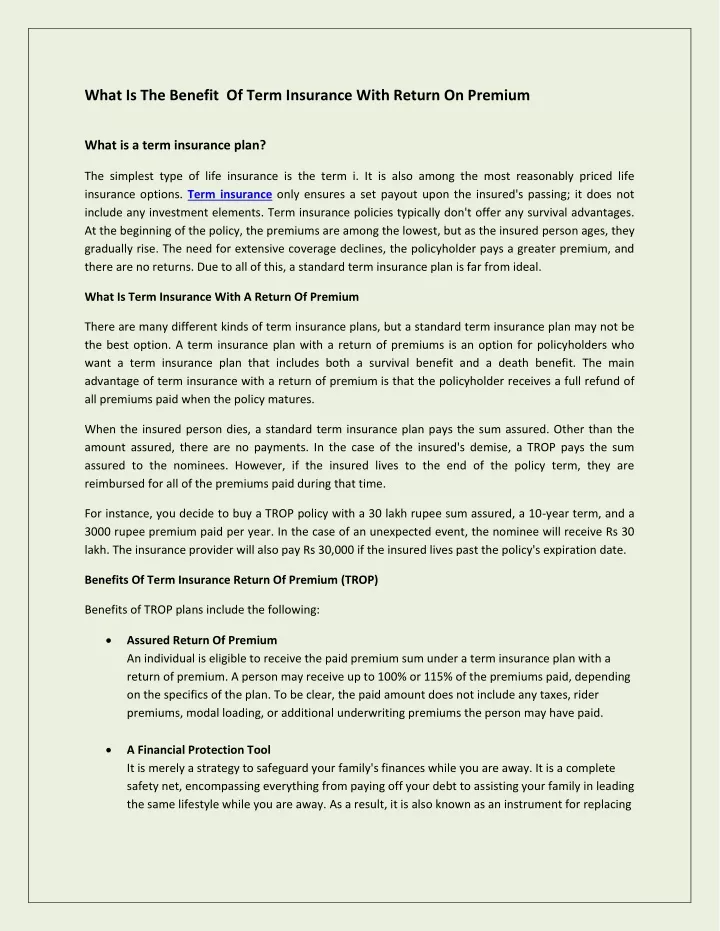 What Is The Benefit Of Term Insurance With Return On Premium

What is a term insurance plan?

The simplest type of life insurance is the term i. It is also among the most reasonably priced life insurance options. Term insurance only ensures a set payout upon the insured's passing; it does not include any investment elements. Term insurance policies typically don't offer any survival advantages. At the beginning of the policy, the premiums are among the lowest, but as the insured person ages, they gradually rise. The need for extensive coverage declines, the policyholder pays a greater premium, and there are no returns. Due to all of this, a standard term insurance plan is far from ideal.

What Is Term Insurance With A Return Of Premium

There are many different kinds of term insurance plans, but a standard term insurance plan may not be the best option. A term insurance plan with a return of premiums is an option for policyholders who want a term insurance plan that includes both a survival benefit and a death benefit. The main advantage of term insurance with a return of premium is that the policyholder receives a full refund of all premiums paid when the policy matures.

When the insured person dies, a standard term insurance plan pays the sum assured. Other than the amount assured, there are no payments. In the case of the insured's demise, a TROP pays the sum assured to the nominees. However, if the insured lives to the end of the policy term, they are reimbursed for all of the premiums paid during that time.

For instance, you decide to buy a TROP policy with a 30 lakh rupee sum assured, a 10-year term, and a 3000 rupee premium paid per year. In the case of an unexpected event, the nominee will receive Rs 30 lakh. The insurance provider will also pay Rs 30,000 if the insured lives past the policy's expiration date.

Benefits Of Term Insurance Return Of Premium (TROP)

Benefits of TROP plans include the following:

• Assured Return Of Premium
An individual is eligible to receive the paid premium sum under a term insurance plan with a return of premium. A person may receive up to 100% or 115% of the premiums paid, depending on the specifics of the plan. To be clear, the paid amount does not include any taxes, rider premiums, modal loading, or additional underwriting premiums the person may have paid.

• A Financial Protection Tool
It is merely a strategy to safeguard your family's finances while you are away. It is a complete safety net, encompassing everything from paying off your debt to assisting your family in leading the same lifestyle while you are away. As a result, it is also known as an instrument for replacing